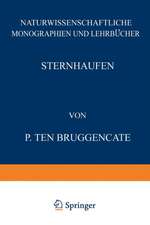 NATURWISSENSCHAFTLICHE MONOGRAPHIEN UND LEHRBÜCHER

STERNHAUFEN

VON

P. TEN BRUGGENCATE

Springer